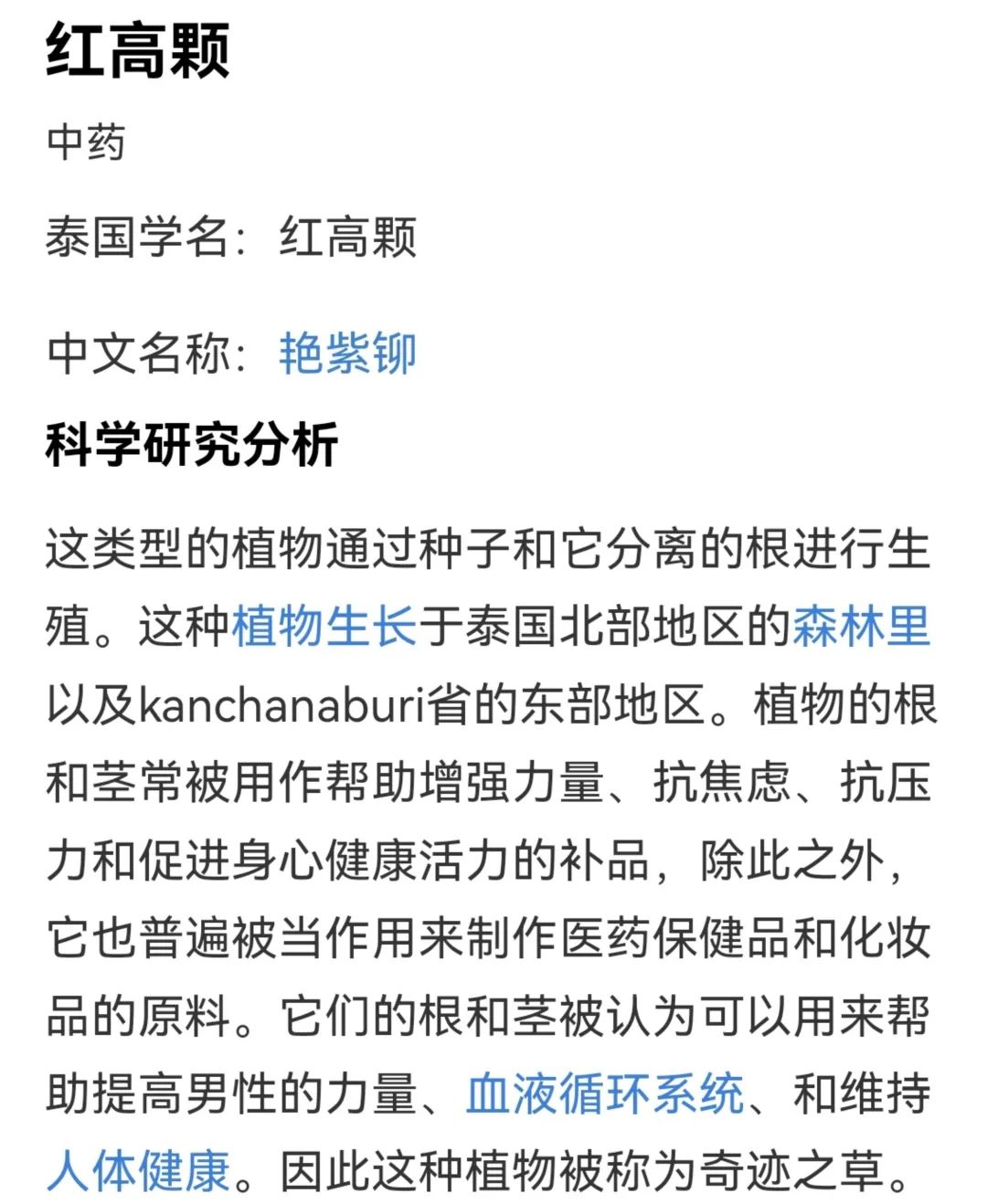 红高颗

中药

泰国学名：红高颗

中文名称：艳紫铆

科学研究分析

这类型的植物通过种子和它分离的根进行生殖。这种植物生长于泰国北部地区的森林里以及kanchanaburi省的东部地区。植物的根和茎常被用作帮助增强力量、抗焦虑、抗压力和促进身心健康活力的补品，除此之外，它也普遍被当作用来制作医药保健品和化妆品的原料。它们的根和茎被认为可以用来帮助提高男性的力量、血液循环系统、和维持人体健康。因此这种植物被称为奇迹之草。